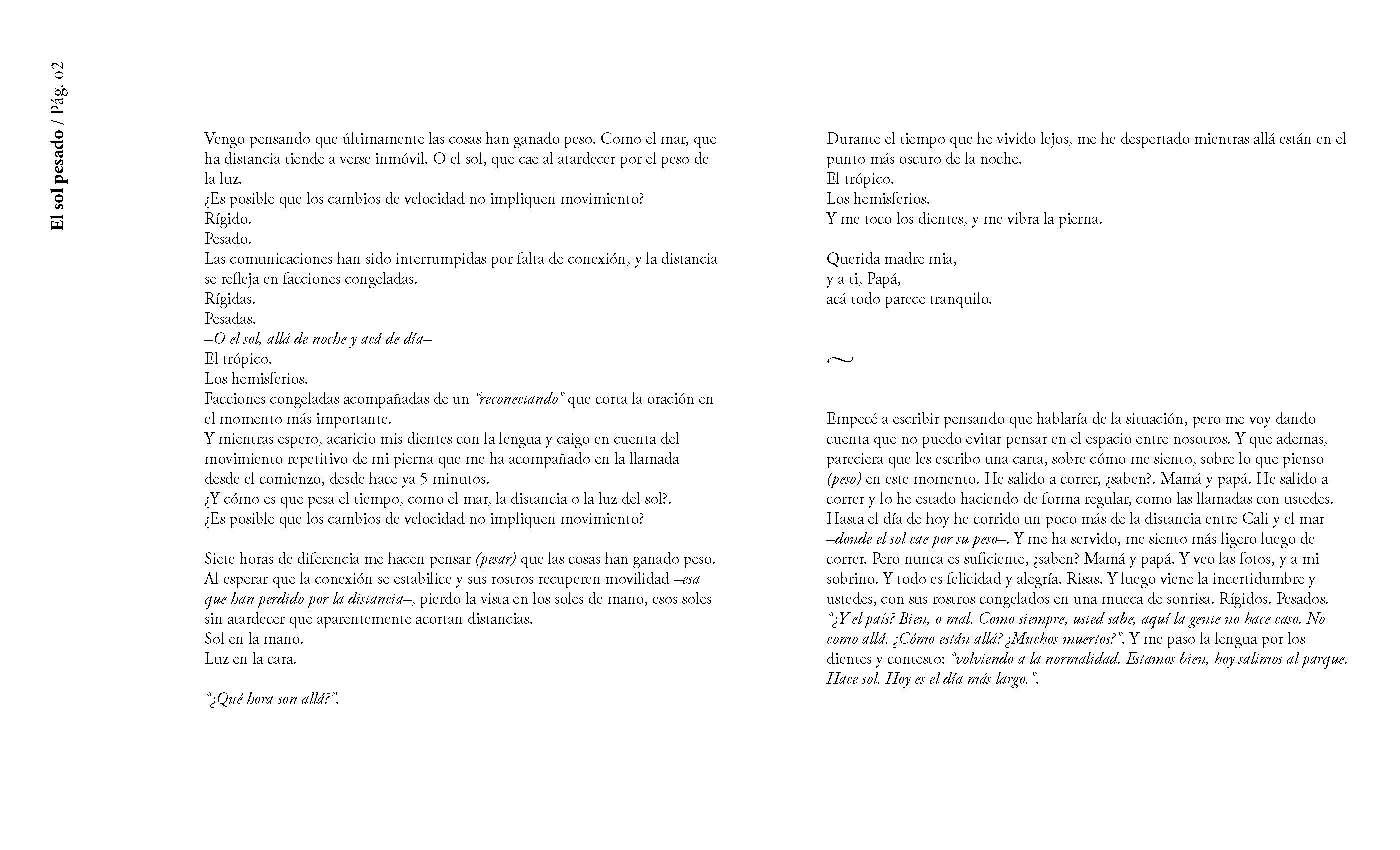 El sol pesado / Pág. 02

Vengo pensando que últimamente las cosas han ganado peso. Como el mar, que ha distancia tiende a verse inmóvil. O el sol, que cae al atardecer por el peso de la luz.
¿Es posible que los cambios de velocidad no impliquen movimiento?
Rígido.
Pesado.
Las comunicaciones han sido interrumpidas por falta de conexión, y la distancia se refleja en facciones congeladas.
Rígidas.
Pesadas.
–O el sol, allá de noche y acá de día–
El trópico.
Los hemisferios.
Facciones congeladas acompañadas de un "reconectando" que corta la oración en el momento más importante.
Y mientras espero, acaricio mis dientes con la lengua y caigo en cuenta del movimiento repetitivo de mi pierna que me ha acompañado en la llamada desde el comienzo, desde hace ya 5 minutos.
¿Y cómo es que pesa el tiempo, como el mar, la distancia o la luz del sol?.
¿Es posible que los cambios de velocidad no impliquen movimiento?

Siete horas de diferencia me hacen pensar (pesar) que las cosas han ganado peso. Al esperar que la conexión se estabilice y sus rostros recuperen movilidad –esa que han perdido por la distancia–, pierdo la vista en los soles de mano, esos soles sin atardecer que aparentemente acortan distancias.
Sol en la mano.
Luz en la cara.

"¿Qué hora son allá?".

Durante el tiempo que he vivido lejos, me he despertado mientras allá están en el punto más oscuro de la noche.
El trópico.
Los hemisferios.
Y me toco los dientes, y me vibra la pierna.

Querida madre mia,
y a ti, Papá,
acá todo parece tranquilo.

~

Empecé a escribir pensando que hablaría de la situación, pero me voy dando cuenta que no puedo evitar pensar en el espacio entre nosotros. Y que ademas, pareciera que les escribo una carta, sobre cómo me siento, sobre lo que pienso (peso) en este momento. He salido a correr, ¿saben?. Mamá y papá. He salido a correr y lo he estado haciendo de forma regular, como las llamadas con ustedes. Hasta el día de hoy he corrido un poco más de la distancia entre Cali y el mar –donde el sol cae por su peso–. Y me ha servido, me siento más ligero luego de correr. Pero nunca es suficiente, ¿saben? Mamá y papá. Y veo las fotos, y a mi sobrino. Y todo es felicidad y alegría. Risas. Y luego viene la incertidumbre y ustedes, con sus rostros congelados en una mueca de sonrisa. Rígidos. Pesados. "¿Y el país? Bien, o mal. Como siempre, usted sabe, aquí la gente no hace caso. No como allá. ¿Cómo están allá? ¿Muchos muertos?". Y me paso la lengua por los dientes y contesto: "volviendo a la normalidad. Estamos bien, hoy salimos al parque. Hace sol. Hoy es el día más largo.".